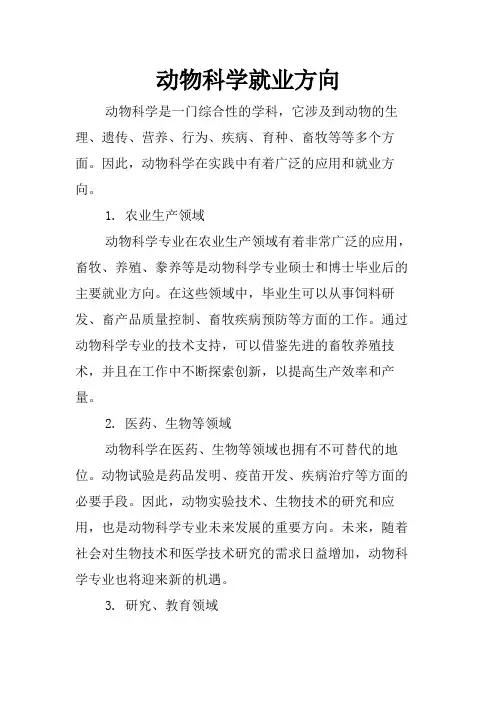 动物科学就业方向

动物科学是一门综合性的学科，它涉及到动物的生理、遗传、营养、行为、疾病、育种、畜牧等等多个方面。因此，动物科学在实践中有着广泛的应用和就业方向。

1. 农业生产领域

动物科学专业在农业生产领域有着非常广泛的应用，畜牧、养殖、豢养等是动物科学专业硕士和博士毕业后的主要就业方向。在这些领域中，毕业生可以从事饲料研发、畜产品质量控制、畜牧疾病预防等方面的工作。通过动物科学专业的技术支持，可以借鉴先进的畜牧养殖技术，并且在工作中不断探索创新，以提高生产效率和产量。

2. 医药、生物等领域

动物科学在医药、生物等领域也拥有不可替代的地位。动物试验是药品发明、疫苗开发、疾病治疗等方面的必要手段。因此，动物实验技术、生物技术的研究和应用，也是动物科学专业未来发展的重要方向。未来，随着社会对生物技术和医学技术研究的需求日益增加，动物科学专业也将迎来新的机遇。

3. 研究、教育领域